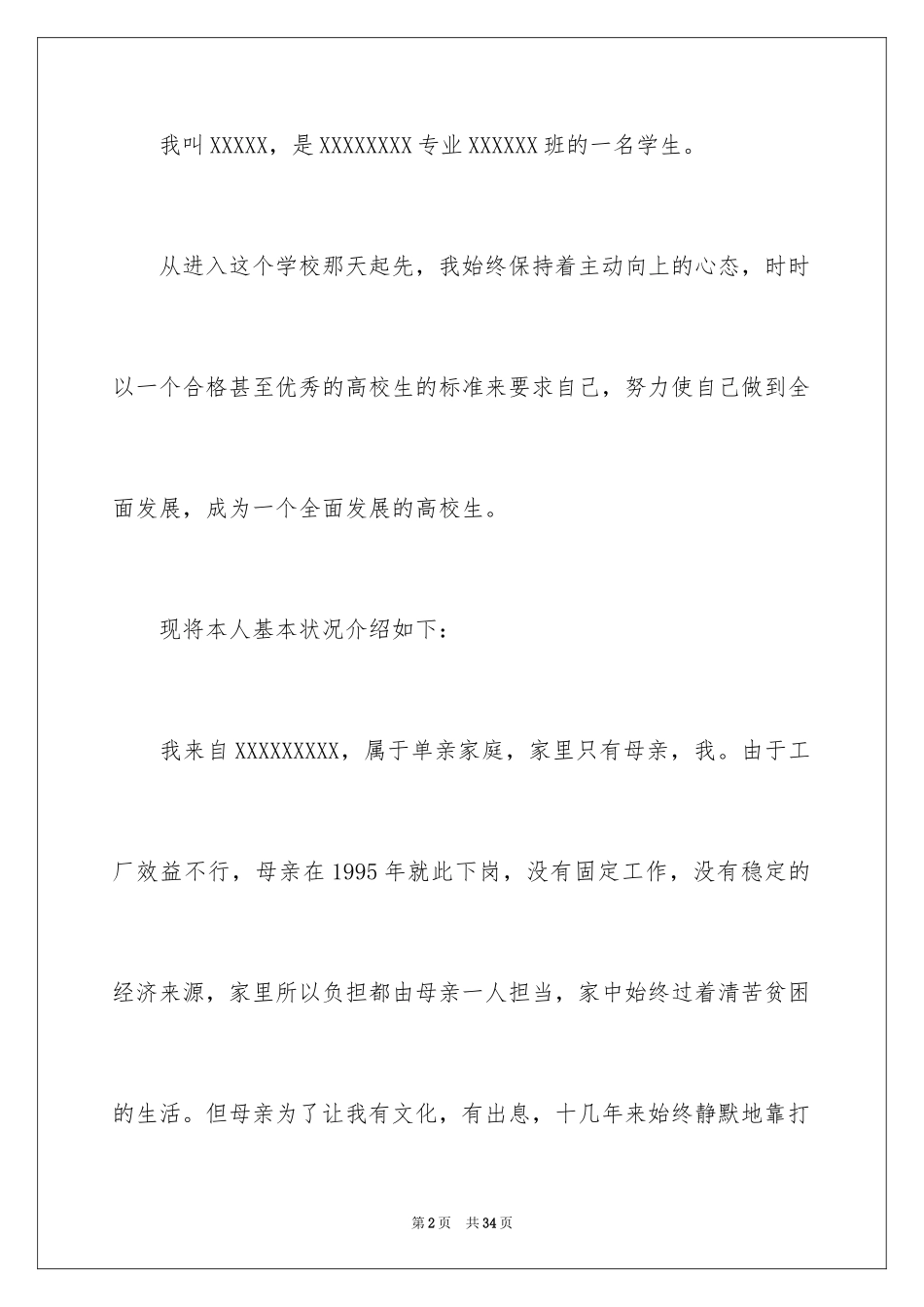 我叫XXXXX，是XXXXXXXX专业XXXXXX班的一名学生。

从进入这个学校那天起先，我始终保持着主动向上的心态，时时以一个合格甚至优秀的高校生的标准来要求自己，努力使自己做到全面发展，成为一个全面发展的高校生。

现将本人基本状况介绍如下：

我来自XXXXXXXXX，属于单亲家庭，家里只有母亲，我。由于工厂效益不行，母亲在1995年就此下岗，没有固定工作，没有稳定的经济来源，家里所以负担都由母亲一人担当，家中始终过着清苦贫困的生活。但母亲为了让我有文化，有出息，十几年来始终静默地靠打

第2页 共34页